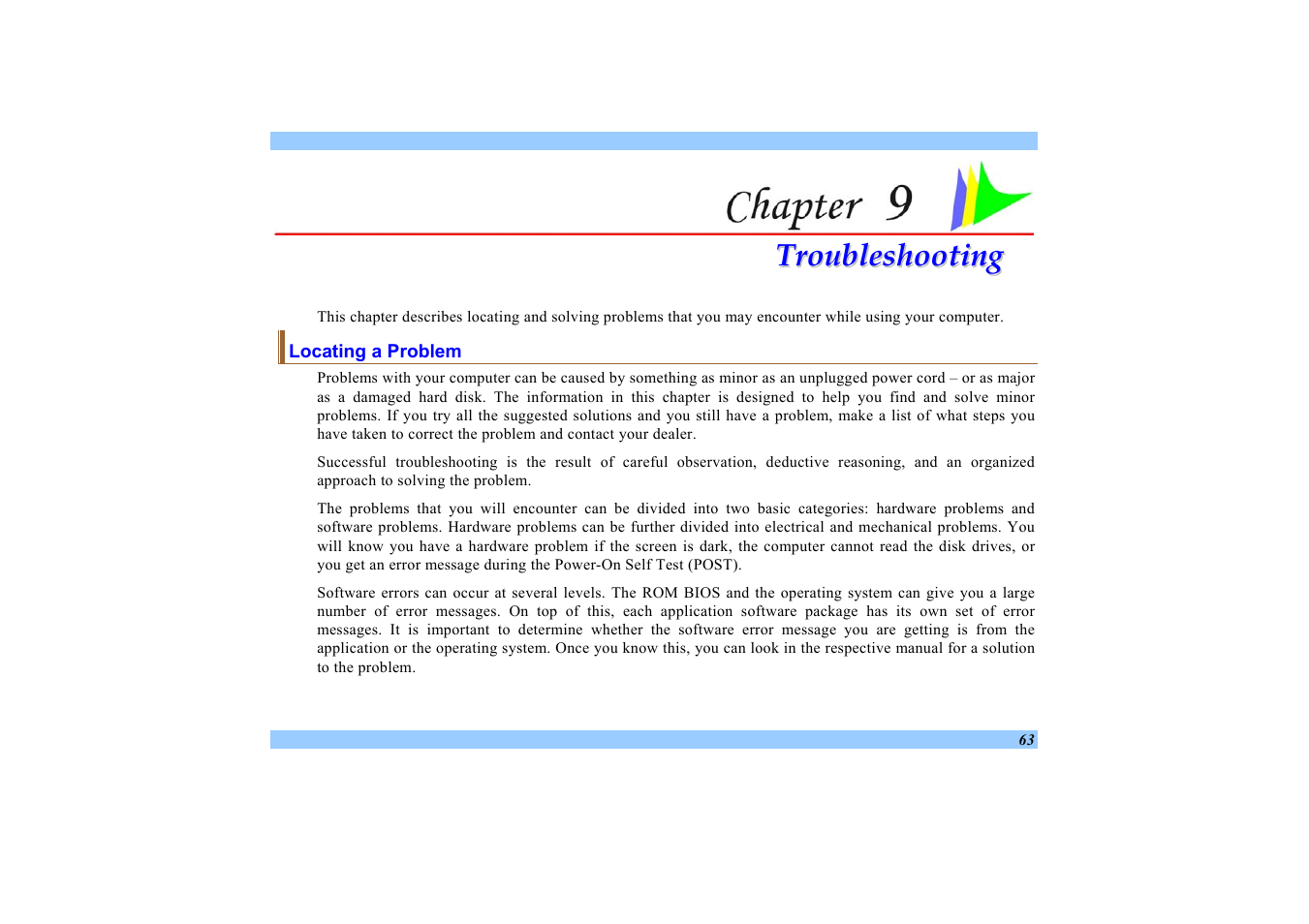 Chapter 9

Troubleshooting

This chapter describes locating and solving problems that you may encounter while using your computer.

Locating a Problem

Problems with your computer can be caused by something as minor as an unplugged power cord – or as major as a damaged hard disk. The information in this chapter is designed to help you find and solve minor problems. If you try all the suggested solutions and you still have a problem, make a list of what steps you have taken to correct the problem and contact your dealer.

Successful troubleshooting is the result of careful observation, deductive reasoning, and an organized approach to solving the problem.

The problems that you will encounter can be divided into two basic categories: hardware problems and software problems. Hardware problems can be further divided into electrical and mechanical problems. You will know you have a hardware problem if the screen is dark, the computer cannot read the disk drives, or you get an error message during the Power-On Self Test (POST).

Software errors can occur at several levels. The ROM BIOS and the operating system can give you a large number of error messages. On top of this, each application software package has its own set of error messages. It is important to determine whether the software error message you are getting is from the application or the operating system. Once you know this, you can look in the respective manual for a solution to the problem.

63